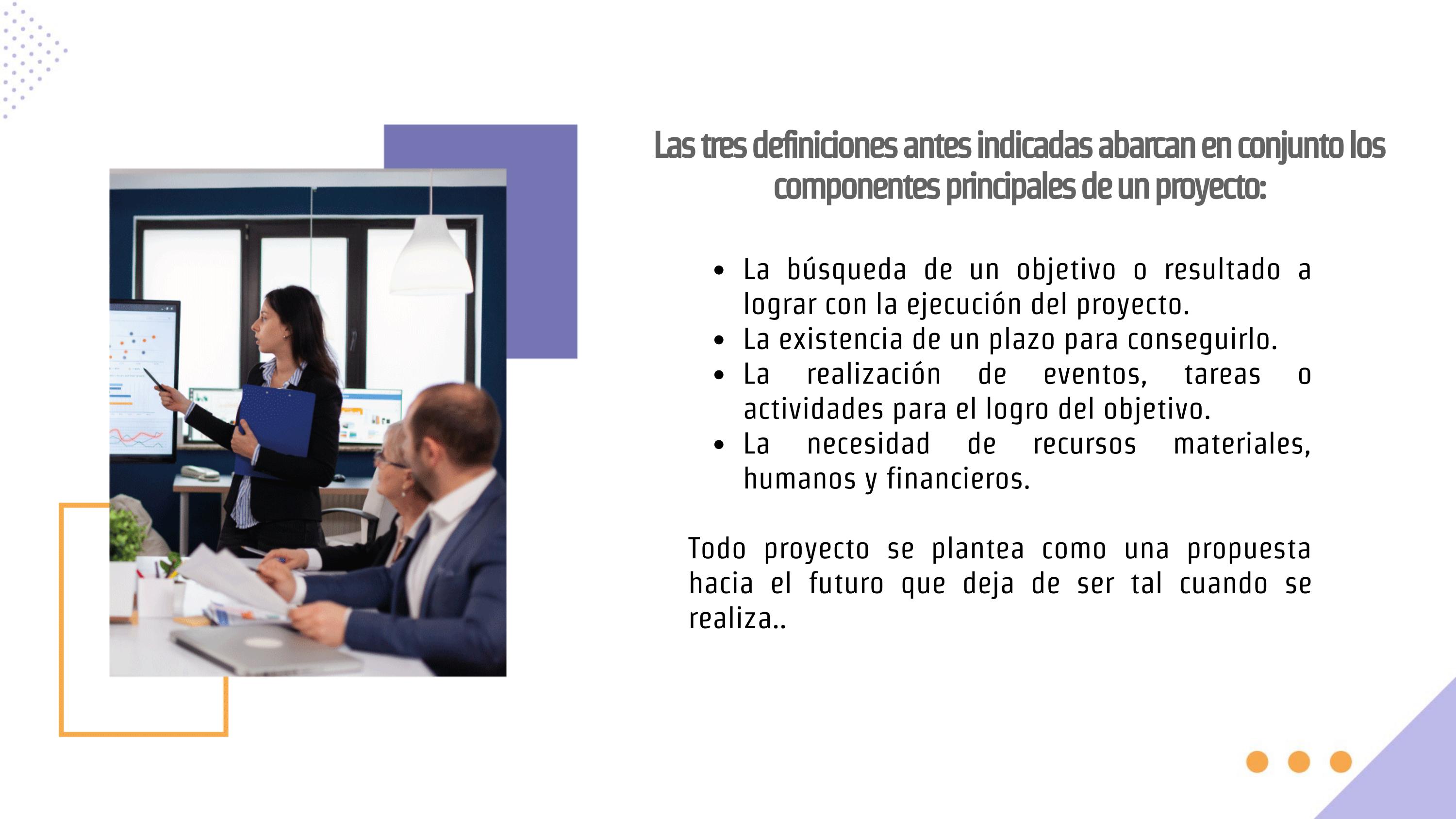 Las tres definiciones antes indicadas abarcan en conjunto los componentes principales de un proyecto:

• La búsqueda de un objetivo o resultado a lograr con la ejecución del proyecto.
• La existencia de un plazo para conseguirlo.
• La realización de eventos, tareas o actividades para el logro del objetivo.
• La necesidad de recursos materiales, humanos y financieros.

Todo proyecto se plantea como una propuesta hacia el futuro que deja de ser tal cuando se realiza..